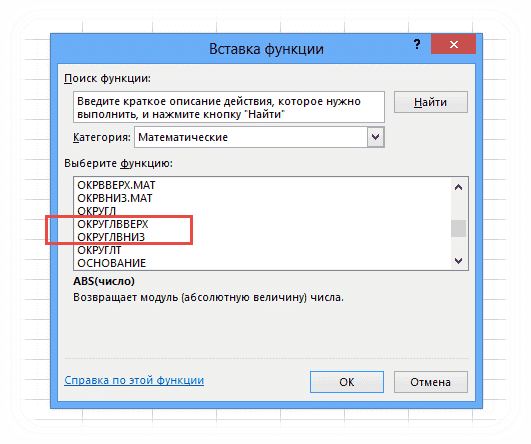 Вставка функции

?

×

Поиск функции:

Введите краткое описание действия, которое нужно выполнить, и нажмите кнопку "Найти"

Найти

Категория: Математические

Выберите функцию:

ОКРВВЕРХ.МАТ
ОКРВНИЗ.МАТ
ОКРУГЛ
ОКРУГЛВВЕРХ
ОКРУГЛВНИЗ
ОКРУГЛТ
ОСНОВАНИЕ

ABS(число)

Возвращает модуль (абсолютную величину) числа.

Справка по этой функции

ОК

Отмена